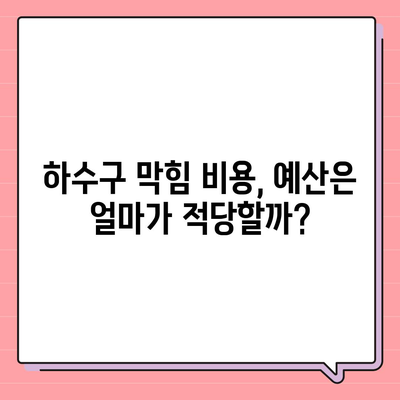 하수구 막힘 비용, 예산은 얼마가 적당할까?